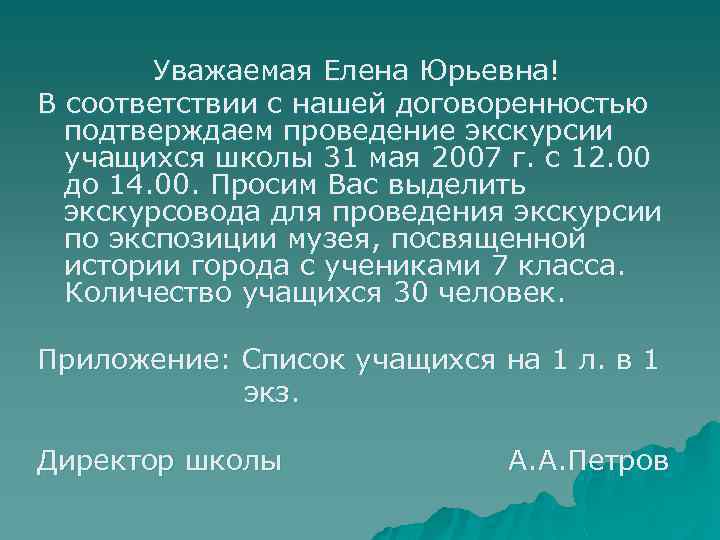 Уважаемая Елена Юрьевна!

В соответствии с нашей договоренностью подтверждаем проведение экскурсии учащихся школы 31 мая 2007 г. с 12.00 до 14.00. Просим Вас выделить экскурсовода для проведения экскурсии по экспозиции музея, посвященной истории города с учениками 7 класса. Количество учащихся 30 человек.

Приложение: Список учащихся на 1 л. в 1 экз.

Директор школы А.А.Петров